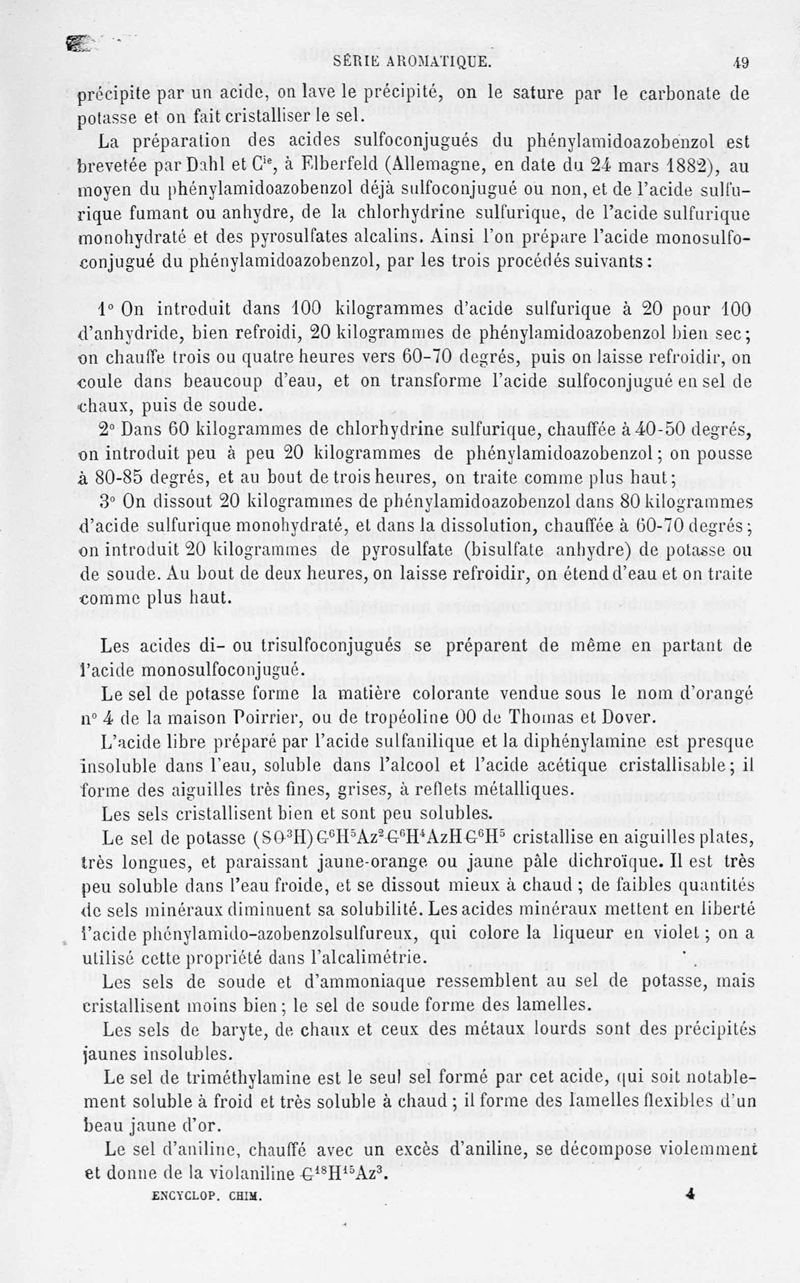 SÉRIE AROMATIQUE. 49

précipite par un acide, on lave le précipité, on le sature par le carbonate de potasse et on fait cristalliser le sel.

La préparation des acides sulfoconjugués du phénylamidoazobenzol est brevetée par Dahl et $C^{ie}$, à Elberfeld (Allemagne, en date du 24 mars 1882), au moyen du phénylamidoazobenzol déjà sulfoconjugué ou non, et de l'acide sulfurique fumant ou anhydre, de la chlorhydrine sulfurique, de l'acide sulfurique monohydraté et des pyrosulfates alcalins. Ainsi l'on prépare l'acide monosulfoconjugué du phénylamidoazobenzol, par les trois procédés suivants :

1° On introduit dans 100 kilogrammes d'acide sulfurique à 20 pour 100 d'anhydride, bien refroidi, 20 kilogrammes de phénylamidoazobenzol bien sec ; on chauffe trois ou quatre heures vers 60-70 degrés, puis on laisse refroidir, on coule dans beaucoup d'eau, et on transforme l'acide sulfoconjugué en sel de chaux, puis de soude.

2° Dans 60 kilogrammes de chlorhydrine sulfurique, chauffée à 40-50 degrés, on introduit peu à peu 20 kilogrammes de phénylamidoazobenzol ; on pousse à 80-85 degrés, et au bout de trois heures, on traite comme plus haut ;

3° On dissout 20 kilogrammes de phénylamidoazobenzol dans 80 kilogrammes d'acide sulfurique monohydraté, et dans la dissolution, chauffée à 60-70 degrés ; on introduit 20 kilogrammes de pyrosulfate (bisulfate anhydre) de potasse ou de soude. Au bout de deux heures, on laisse refroidir, on étend d'eau et on traite comme plus haut.

Les acides di- ou trisulfoconjugués se préparent de même en partant de l'acide monosulfoconjugué.

Le sel de potasse forme la matière colorante vendue sous le nom d'orangé n° 4 de la maison Poirrier, ou de tropéoline 00 de Thomas et Dover.

L'acide libre préparé par l'acide sulfanilique et la diphénylamine est presque insoluble dans l'eau, soluble dans l'alcool et l'acide acétique cristallisable ; il forme des aiguilles très fines, grises, à reflets métalliques.

Les sels cristallisent bien et sont peu solubles.

Le sel de potasse $(SO^3H)C^6H^5Az^2C^6H^4AzHC^6H^5$ cristallise en aiguilles plates, très longues, et paraissant jaune-orange ou jaune pâle dichroïque. Il est très peu soluble dans l'eau froide, et se dissout mieux à chaud ; de faibles quantités de sels minéraux diminuent sa solubilité. Les acides minéraux mettent en liberté l'acide phénylamido-azobenzolsulfureux, qui colore la liqueur en violet ; on a utilisé cette propriété dans l'alcalimétrie.

Les sels de soude et d'ammoniaque ressemblent au sel de potasse, mais cristallisent moins bien ; le sel de soude forme des lamelles.

Les sels de baryte, de chaux et ceux des métaux lourds sont des précipités jaunes insolubles.

Le sel de triméthylamine est le seul sel formé par cet acide, qui soit notablement soluble à froid et très soluble à chaud ; il forme des lamelles flexibles d'un beau jaune d'or.

Le sel d'aniline, chauffé avec un excès d'aniline, se décompose violemment et donne de la violaniline $C^{18}H^{15}Az^3$.

ENCYCLOP. CHIM. 4